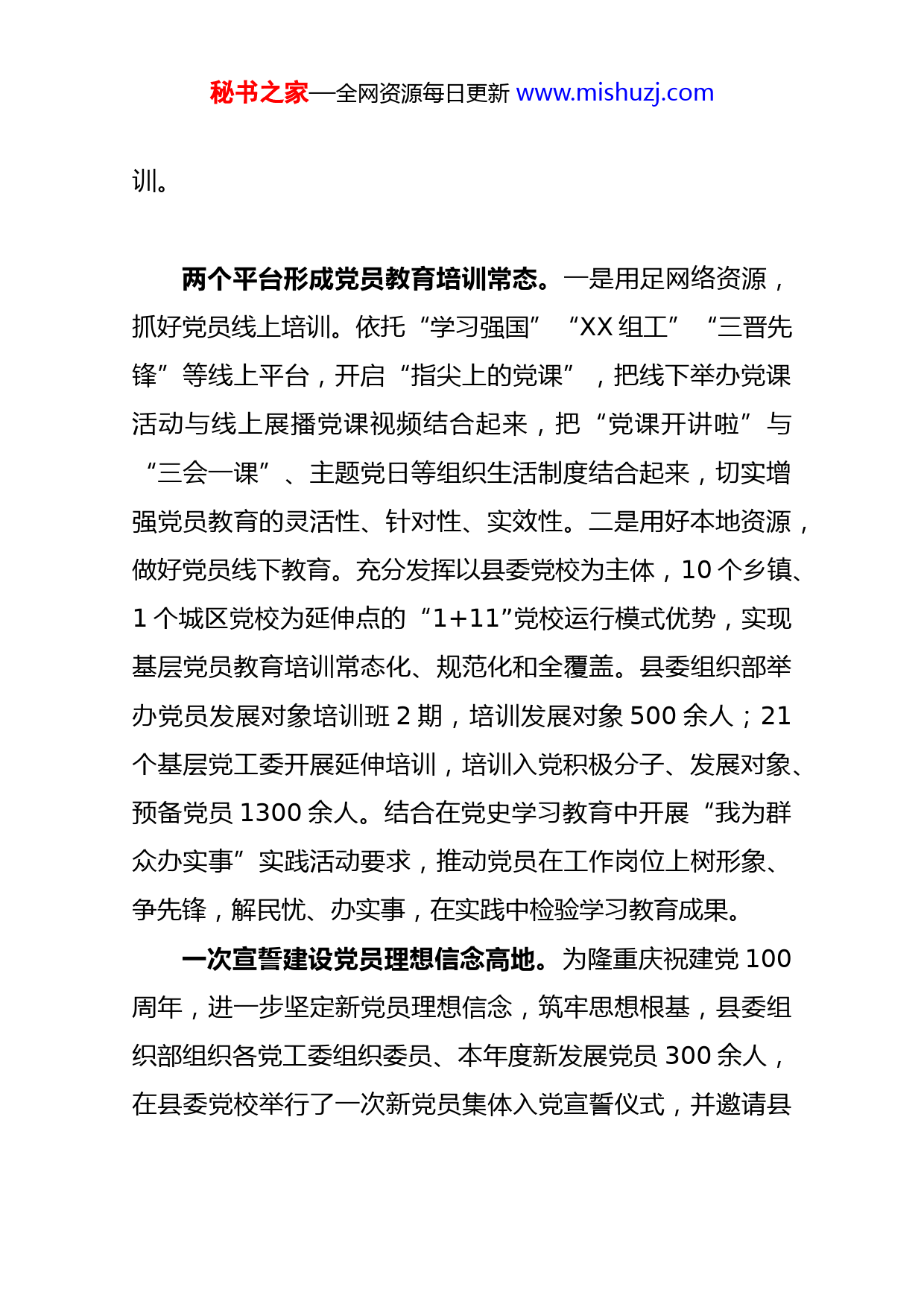 秘书之家—全网资源每日更新 www.mishuzj.com

训。

两个平台形成党员教育培训常态。一是用足网络资源，抓好党员线上培训。依托“学习强国”“XX 组工”“三晋先锋”等线上平台，开启“指尖上的党课”，把线下举办党课活动与线上展播党课视频结合起来，把“党课开讲啦”与“三会一课”、主题党日等组织生活制度结合起来，切实增强党员教育的灵活性、针对性、实效性。二是用好本地资源，做好党员线下教育。充分发挥以县委党校为主体，10 个乡镇、1 个城区党校为延伸点的“1+11”党校运行模式优势，实现基层党员教育培训常态化、规范化和全覆盖。县委组织部举办党员发展对象培训班 2 期，培训发展对象 500 余人；21 个基层党工委开展延伸培训，培训入党积极分子、发展对象、预备党员 1300 余人。结合在党史学习教育中开展“我为群众办实事”实践活动要求，推动党员在工作岗位上树形象、争先锋，解民忧、办实事，在实践中检验学习教育成果。

一次宣誓建设党员理想信念高地。为隆重庆祝建党 100 周年，进一步坚定新党员理想信念，筑牢思想根基，县委组织部组织各党工委组织委员、本年度新发展党员 300 余人，在县委党校举行了一次新党员集体入党宣誓仪式，并邀请县